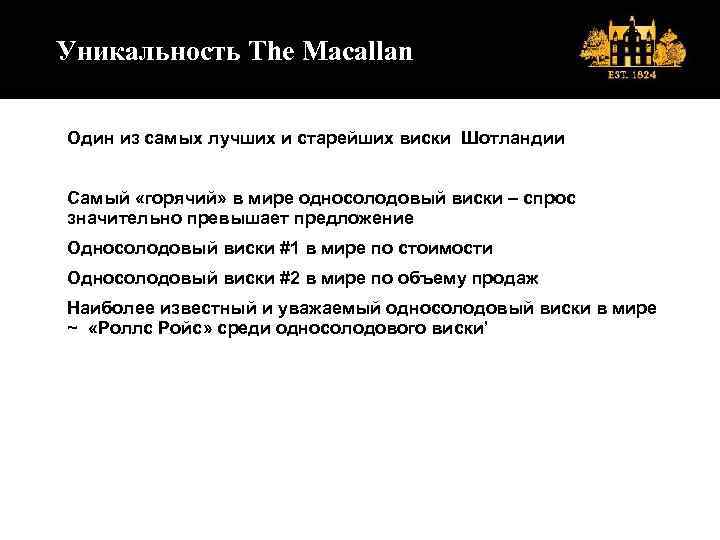 Уникальность The Macallan

EST. 1824

Один из самых лучших и старейших виски Шотландии

Самый «горячий» в мире односолодовый виски – спрос значительно превышает предложение

Односолодовый виски #1 в мире по стоимости

Односолодовый виски #2 в мире по объему продаж

Наиболее известный и уважаемый односолодовый виски в мире ~ «Роллс Ройс» среди односолодового виски'